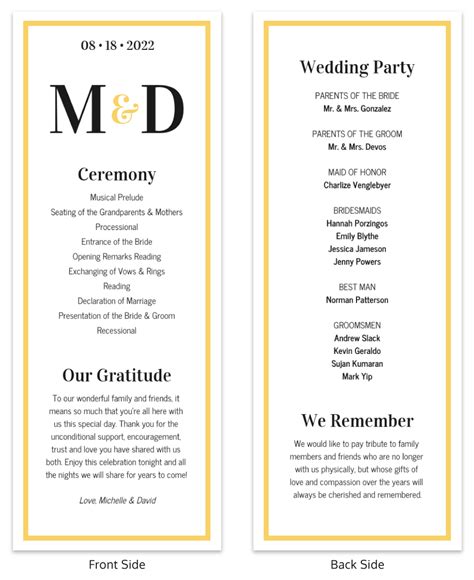 08 • 18 • 2022

M&D

Ceremony

Musical Prelude
Seating of the Grandparents & Mothers
Processional
Entrance of the Bride
Opening Remarks Reading
Exchanging of Vows & Rings
Reading
Declaration of Marriage
Presentation of the Bride & Groom
Recessional

Our Gratitude

To our wonderful family and friends, it means so much that you're all here with us this special day. Thank you for the unconditional support, encouragement, trust and love you have shared with us both. Enjoy this celebration tonight and all the nights we will share for years to come!

Love, Michelle & David

Front Side

Wedding Party

PARENTS OF THE BRIDE
Mr. & Mrs. Gonzalez

PARENTS OF THE GROOM
Mr. & Mrs. Devos

MAID OF HONOR
Charlize Venglebyer

BRIDESMAIDS
Hannah Porzingos
Emily Blythe
Jessica Jameson
Jenny Powers

BEST MAN
Norman Patterson

GROOMSMEN
Andrew Slack
Kevin Geraldo
Sujan Kumaran
Mark Yip

We Remember

We would like to pay tribute to family members and friends who are no longer with us physically, but whose gifts of love and compassion over the years will always be cherished and remembered.

Back Side